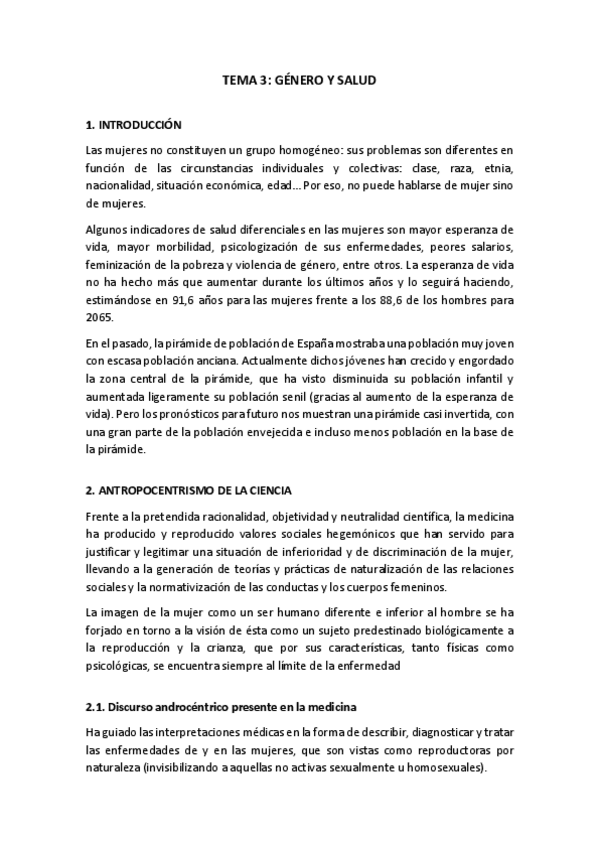 TEMA 3: GÉNERO Y SALUD

1. INTRODUCCIÓN

Las mujeres no constituyen un grupo homogéneo: sus problemas son diferentes en función de las circunstancias individuales y colectivas: clase, raza, etnia, nacionalidad, situación económica, edad... Por eso, no puede hablarse de mujer sino de mujeres.

Algunos indicadores de salud diferenciales en las mujeres son mayor esperanza de vida, mayor morbilidad, psicologización de sus enfermedades, peores salarios, feminización de la pobreza y violencia de género, entre otros. La esperanza de vida no ha hecho más que aumentar durante los últimos años y lo seguirá haciendo, estimándose en 91,6 años para las mujeres frente a los 88,6 de los hombres para 2065.

En el pasado, la pirámide de población de España mostraba una población muy joven con escasa población anciana. Actualmente dichos jóvenes han crecido y engordado la zona central de la pirámide, que ha visto disminuida su población infantil y aumentada ligeramente su población senil (gracias al aumento de la esperanza de vida). Pero los pronósticos para futuro nos muestran una pirámide casi invertida, con una gran parte de la población envejecida e incluso menos población en la base de la pirámide.

2. ANTROPOCENTRISMO DE LA CIENCIA

Frente a la pretendida racionalidad, objetividad y neutralidad científica, la medicina ha producido y reproducido valores sociales hegemónicos que han servido para justificar y legitimar una situación de inferioridad y de discriminación de la mujer, llevando a la generación de teorías y prácticas de naturalización de las relaciones sociales y la normativización de las conductas y los cuerpos femeninos.

La imagen de la mujer como un ser humano diferente e inferior al hombre se ha forjado en torno a la visión de ésta como un sujeto predestinado biológicamente a la reproducción y la crianza, que por sus características, tanto físicas como psicológicas, se encuentra siempre al límite de la enfermedad

2.1. Discurso androcéntrico presente en la medicina

Ha guiado las interpretaciones médicas en la forma de describir, diagnosticar y tratar las enfermedades de y en las mujeres, que son vistas como reproductoras por naturaleza (invisibilizando a aquellas no activas sexualmente u homosexuales).